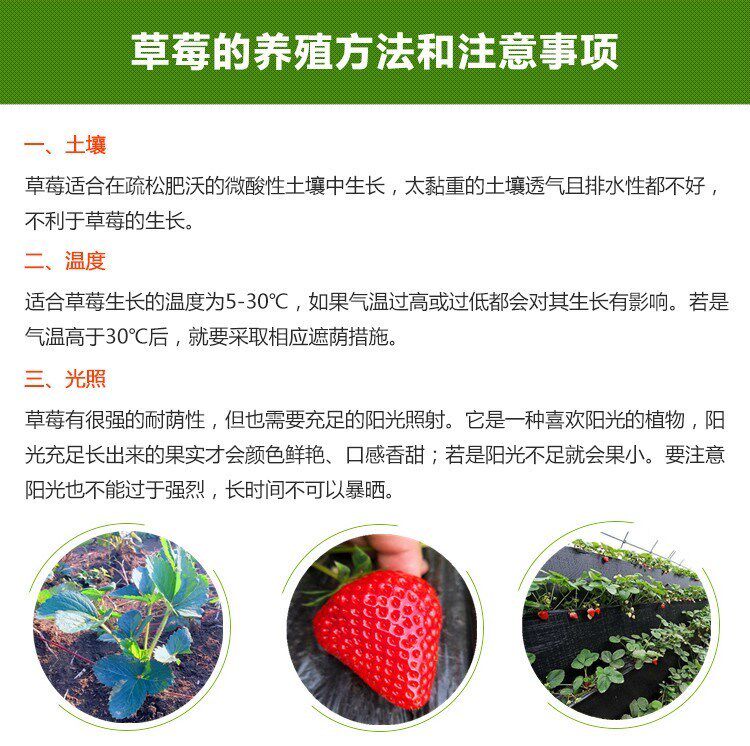 草莓的养殖方法和注意事项

一、土壤

草莓适合在疏松肥沃的微酸性土壤中生长，太黏重的土壤透气且排水性都不好，不利于草莓的生长。

二、温度

适合草莓生长的温度为5-30℃，如果气温过高或过低都会对其生长有影响。若是气温高于30℃后，就要采取相应遮荫措施。

三、光照

草莓有很强的耐荫性，但也需要充足的阳光照射。它是一种喜欢阳光的植物，阳光充足长出来的果实才会颜色鲜艳、口感香甜；若是阳光不足就会果小。要注意阳光也不能过于强烈，长时间不可以暴晒。